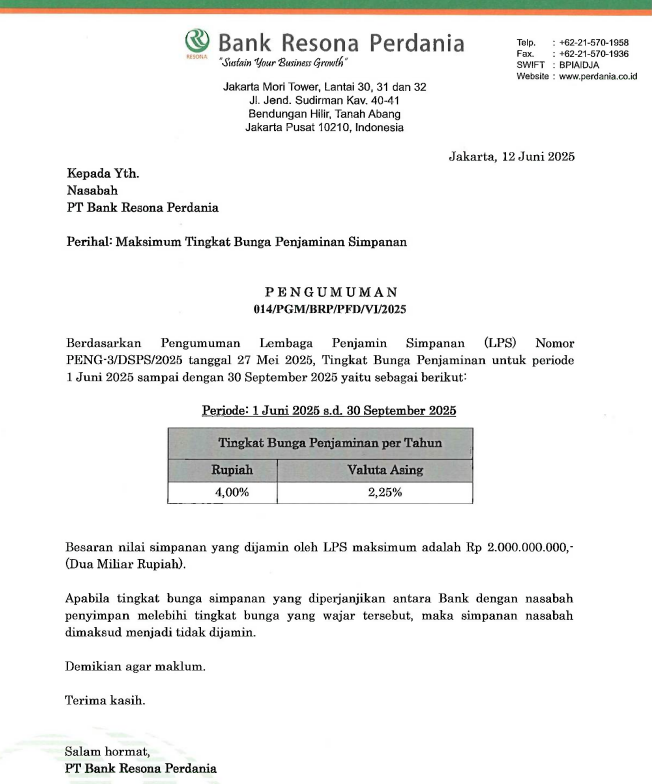 RESONA
Bank Resona Perdania
"Sustain Your Business Growth"

Telp. : +62-21-570-1958
Fax. : +62-21-570-1936
SWIFT : BPIAIDJA
Website : www.perdania.co.id

Jakarta Mori Tower, Lantai 30, 31 dan 32
Jl. Jend. Sudirman Kav. 40-41
Bendungan Hilir, Tanah Abang
Jakarta Pusat 10210, Indonesia

Jakarta, 12 Juni 2025

Kepada Yth.
Nasabah
PT Bank Resona Perdania

Perihal: Maksimum Tingkat Bunga Penjaminan Simpanan

PENGUMUMAN
014/PGM/BRP/PFD/VI/2025

Berdasarkan Pengumuman Lembaga Penjamin Simpanan (LPS) Nomor PENG-3/DSPS/2025 tanggal 27 Mei 2025, Tingkat Bunga Penjaminan untuk periode 1 Juni 2025 sampai dengan 30 September 2025 yaitu sebagai berikut:

Periode: 1 Juni 2025 s.d. 30 September 2025

| Tingkat Bunga Penjaminan per Tahun | |
|---|---|
| Rupiah | Valuta Asing |
| 4,00% | 2,25% |

Besaran nilai simpanan yang dijamin oleh LPS maksimum adalah Rp 2.000.000.000,- (Dua Miliar Rupiah).

Apabila tingkat bunga simpanan yang diperjanjikan antara Bank dengan nasabah penyimpan melebihi tingkat bunga yang wajar tersebut, maka simpanan nasabah dimaksud menjadi tidak dijamin.

Demikian agar maklum.

Terima kasih.

Salam hormat,
PT Bank Resona Perdania